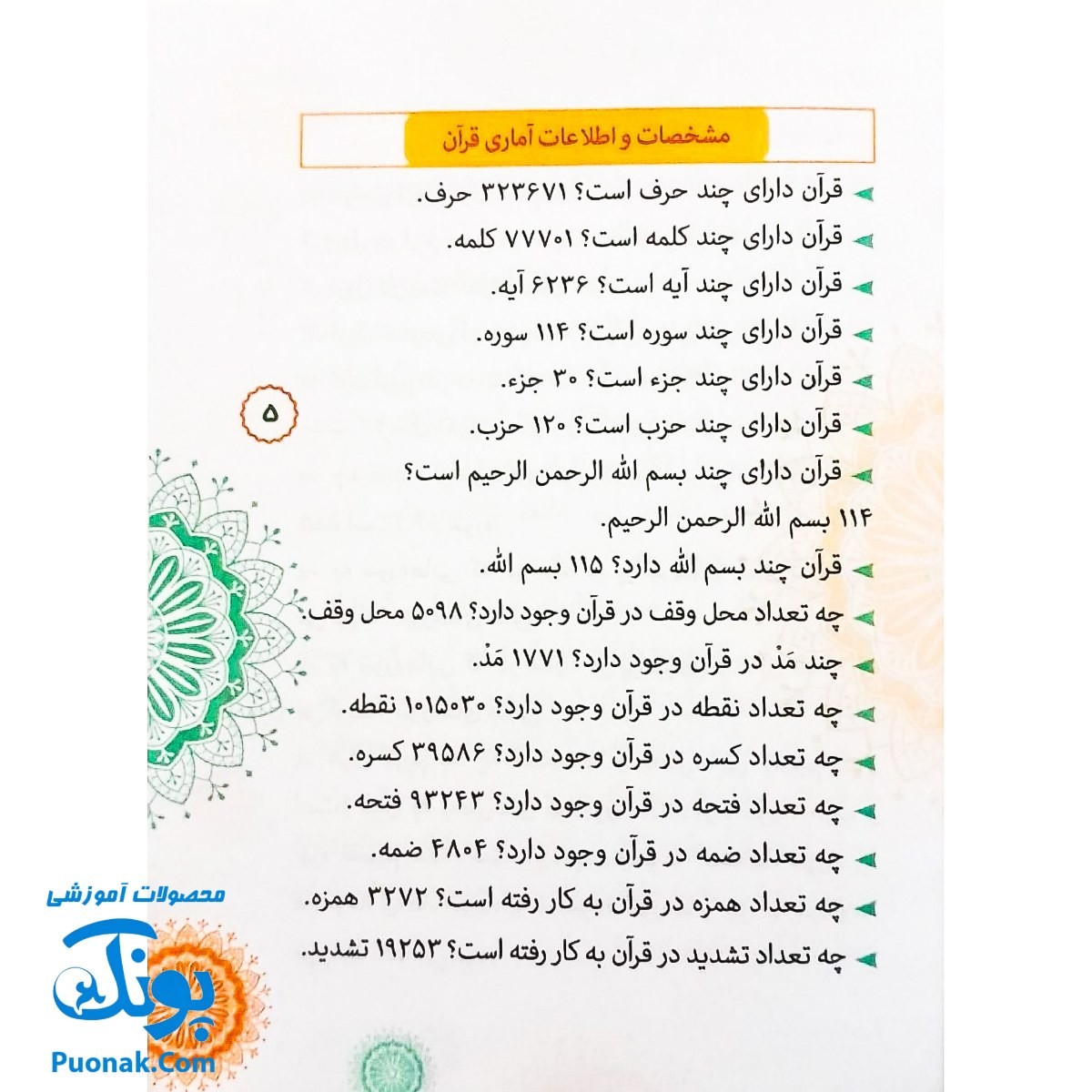 مشخصات و اطلاعات آماری قرآن

قرآن دارای چند حرف است؟ ۳۲۳۶۷۱ حرف.

قرآن دارای چند کلمه است؟ ۷۷۷۰۱ کلمه.

قرآن دارای چند آیه است؟ ۶۲۳۶ آیه.

قرآن دارای چند سوره است؟ ۱۱۴ سوره.

قرآن دارای چند جزء است؟ ۳۰ جزء.

۵

قرآن دارای چند حزب است؟ ۱۲۰ حزب.

قرآن دارای چند بسم الله الرحمن الرحیم است؟
۱۱۴ بسم الله الرحمن الرحیم.

قرآن چند بسم الله دارد؟ ۱۱۵ بسم الله.

چه تعداد محل وقف در قرآن وجود دارد؟ ۵۰۹۸ محل وقف.

چند مَدْ در قرآن وجود دارد؟ ۱۷۷۱ مَدْ.

چه تعداد نقطه در قرآن وجود دارد؟ ۱۰۱۵۰۳۰ نقطه.

چه تعداد کسره در قرآن وجود دارد؟ ۳۹۵۸۶ کسره.

چه تعداد فتحه در قرآن وجود دارد؟ ۹۳۲۴۳ فتحه.

چه تعداد ضمه در قرآن وجود دارد؟ ۴۸۰۴ ضمه.

چه تعداد همزه در قرآن به کار رفته است؟ ۳۲۷۲ همزه.

چه تعداد تشدید در قرآن به کار رفته است؟ ۱۹۲۵۳ تشدید.

محصولات آموزشی
پونک
Puonak.Com